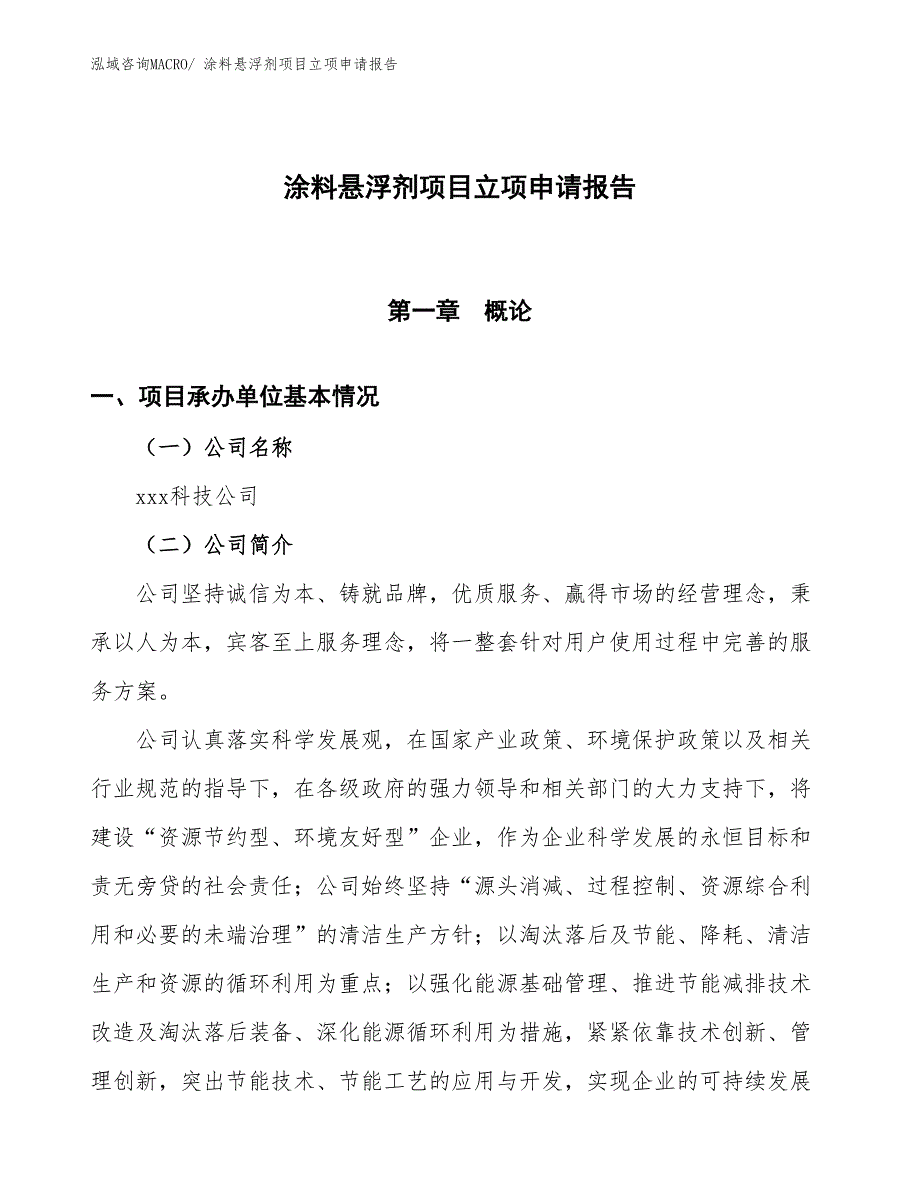 泓域咨询MACRO/ 涂料悬浮剂项目立项申请报告

涂料悬浮剂项目立项申请报告

第一章　概论

一、项目承办单位基本情况

（一）公司名称

xxx科技公司

（二）公司简介

公司坚持诚信为本、铸就品牌，优质服务、赢得市场的经营理念，秉承以人为本，宾客至上服务理念，将一整套针对用户使用过程中完善的服务方案。

公司认真落实科学发展观，在国家产业政策、环境保护政策以及相关行业规范的指导下，在各级政府的强力领导和相关部门的大力支持下，将建设“资源节约型、环境友好型”企业，作为企业科学发展的永恒目标和责无旁贷的社会责任；公司始终坚持“源头消减、过程控制、资源综合利用和必要的未端治理”的清洁生产方针；以淘汰落后及节能、降耗、清洁生产和资源的循环利用为重点；以强化能源基础管理、推进节能减排技术改造及淘汰落后装备、深化能源循环利用为措施，紧紧依靠技术创新、管理创新，突出节能技术、节能工艺的应用与开发，实现企业的可持续发展